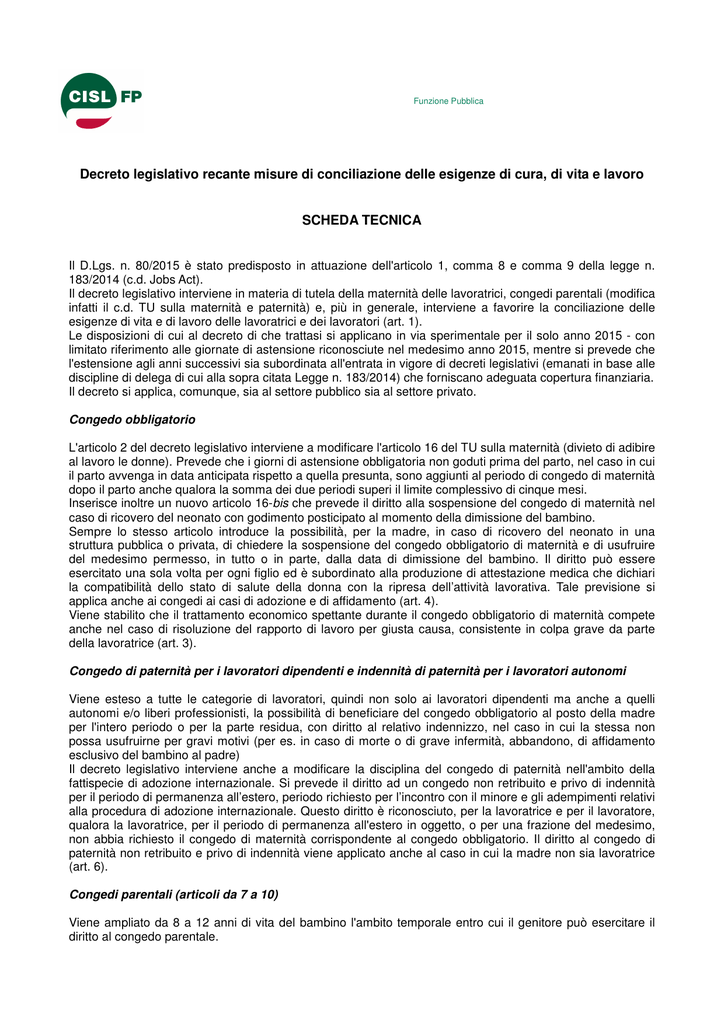 CISL FP

Funzione Pubblica

Decreto legislativo recante misure di conciliazione delle esigenze di cura, di vita e lavoro

SCHEDA TECNICA

Il D.Lgs. n. 80/2015 è stato predisposto in attuazione dell'articolo 1, comma 8 e comma 9 della legge n. 183/2014 (c.d. Jobs Act).
Il decreto legislativo interviene in materia di tutela della maternità delle lavoratrici, congedi parentali (modifica infatti il c.d. TU sulla maternità e paternità) e, più in generale, interviene a favorire la conciliazione delle esigenze di vita e di lavoro delle lavoratrici e dei lavoratori (art. 1).
Le disposizioni di cui al decreto di che trattasi si applicano in via sperimentale per il solo anno 2015 - con limitato riferimento alle giornate di astensione riconosciute nel medesimo anno 2015, mentre si prevede che l'estensione agli anni successivi sia subordinata all'entrata in vigore di decreti legislativi (emanati in base alle discipline di delega di cui alla sopra citata Legge n. 183/2014) che forniscano adeguata copertura finanziaria.
Il decreto si applica, comunque, sia al settore pubblico sia al settore privato.

Congedo obbligatorio

L'articolo 2 del decreto legislativo interviene a modificare l'articolo 16 del TU sulla maternità (divieto di adibire al lavoro le donne). Prevede che i giorni di astensione obbligatoria non goduti prima del parto, nel caso in cui il parto avvenga in data anticipata rispetto a quella presunta, sono aggiunti al periodo di congedo di maternità dopo il parto anche qualora la somma dei due periodi superi il limite complessivo di cinque mesi.
Inserisce inoltre un nuovo articolo 16-bis che prevede il diritto alla sospensione del congedo di maternità nel caso di ricovero del neonato con godimento posticipato al momento della dimissione del bambino.
Sempre lo stesso articolo introduce la possibilità, per la madre, in caso di ricovero del neonato in una struttura pubblica o privata, di chiedere la sospensione del congedo obbligatorio di maternità e di usufruire del medesimo permesso, in tutto o in parte, dalla data di dimissione del bambino. Il diritto può essere esercitato una sola volta per ogni figlio ed è subordinato alla produzione di attestazione medica che dichiari la compatibilità dello stato di salute della donna con la ripresa dell'attività lavorativa. Tale previsione si applica anche ai congedi ai casi di adozione e di affidamento (art. 4).
Viene stabilito che il trattamento economico spettante durante il congedo obbligatorio di maternità compete anche nel caso di risoluzione del rapporto di lavoro per giusta causa, consistente in colpa grave da parte della lavoratrice (art. 3).

Congedo di paternità per i lavoratori dipendenti e indennità di paternità per i lavoratori autonomi

Viene esteso a tutte le categorie di lavoratori, quindi non solo ai lavoratori dipendenti ma anche a quelli autonomi e/o liberi professionisti, la possibilità di beneficiare del congedo obbligatorio al posto della madre per l'intero periodo o per la parte residua, con diritto al relativo indennizzo, nel caso in cui la stessa non possa usufruirne per gravi motivi (per es. in caso di morte o di grave infermità, abbandono, di affidamento esclusivo del bambino al padre)
Il decreto legislativo interviene anche a modificare la disciplina del congedo di paternità nell'ambito della fattispecie di adozione internazionale. Si prevede il diritto ad un congedo non retribuito e privo di indennità per il periodo di permanenza all'estero, periodo richiesto per l'incontro con il minore e gli adempimenti relativi alla procedura di adozione internazionale. Questo diritto è riconosciuto, per la lavoratrice e per il lavoratore, qualora la lavoratrice, per il periodo di permanenza all'estero in oggetto, o per una frazione del medesimo, non abbia richiesto il congedo di maternità corrispondente al congedo obbligatorio. Il diritto al congedo di paternità non retribuito e privo di indennità viene applicato anche al caso in cui la madre non sia lavoratrice (art. 6).

Congedi parentali (articoli da 7 a 10)

Viene ampliato da 8 a 12 anni di vita del bambino l'ambito temporale entro cui il genitore può esercitare il diritto al congedo parentale.